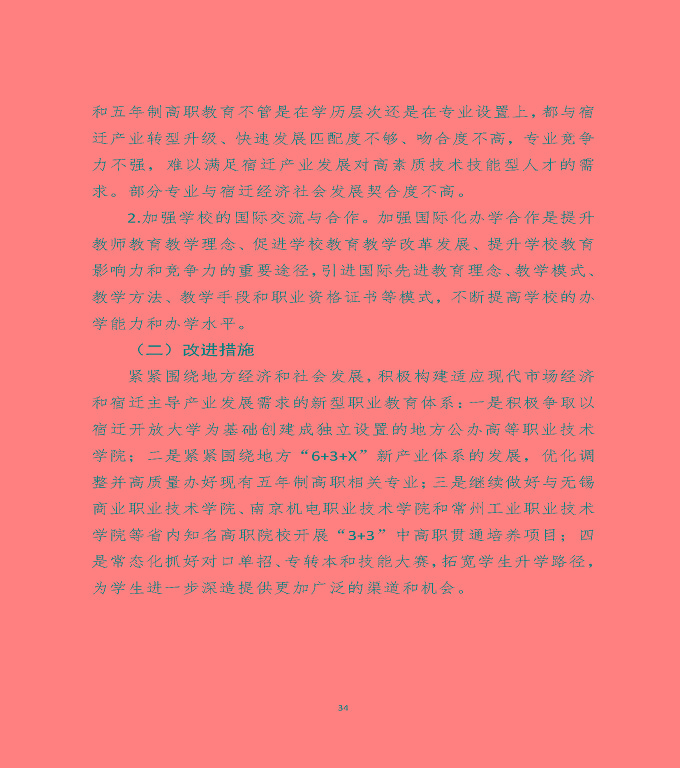 和五年制高职教育不管是在学历层次还是在专业设置上，都与宿迁产业转型升级、快速发展匹配度不够、吻合度不高，专业竞争力不强，难以满足宿迁产业发展对高素质技术技能型人才的需求。部分专业与宿迁经济社会发展契合度不高。

2.加强学校的国际交流与合作。加强国际化办学合作是提升教师教育教学理念、促进学校教育教学改革发展、提升学校教育影响力和竞争力的重要途径，引进国际先进教育理念、教学模式、教学方法、教学手段和职业资格证书等模式，不断提高学校的办学能力和办学水平。

（二）改进措施

紧紧围绕地方经济和社会发展，积极构建适应现代市场经济和宿迁主导产业发展需求的新型职业教育体系：一是积极争取以宿迁开放大学为基础创建成独立设置的地方公办高等职业技术学院；二是紧紧围绕地方“6+3+X”新产业体系的发展，优化调整并高质量办好现有五年制高职相关专业；三是继续做好与无锡商业职业技术学院、南京机电职业技术学院和常州工业职业技术学院等省内知名高职院校开展“3+3”中高职贯通培养项目；四是常态化抓好对口单招、专转本和技能大赛，拓宽学生升学路径，为学生进一步深造提供更加广泛的渠道和机会。

34